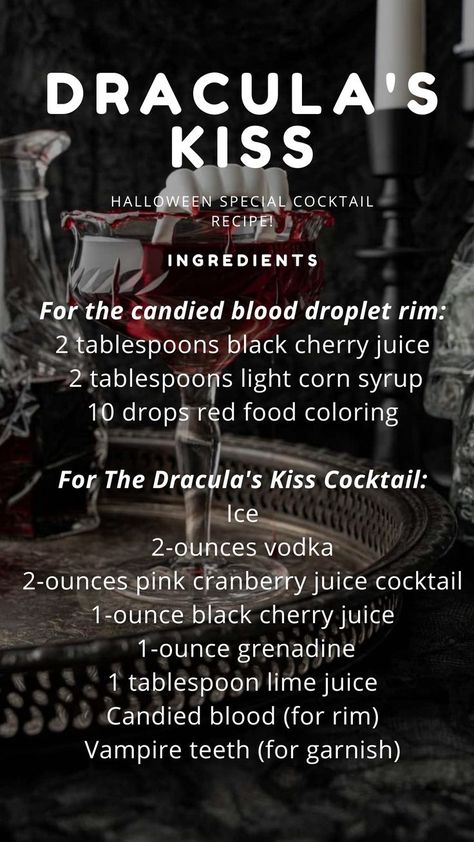 DRACULA'S KISS

HALLOWEEN SPECIAL COCKTAIL RECIPE!

INGREDIENTS

For the candied blood droplet rim:
2 tablespoons black cherry juice
2 tablespoons light corn syrup
10 drops red food coloring

For The Dracula's Kiss Cocktail:
Ice
2-ounces vodka
2-ounces pink cranberry juice cocktail
1-ounce black cherry juice
1-ounce grenadine
1 tablespoon lime juice
Candied blood (for rim)
Vampire teeth (for garnish)